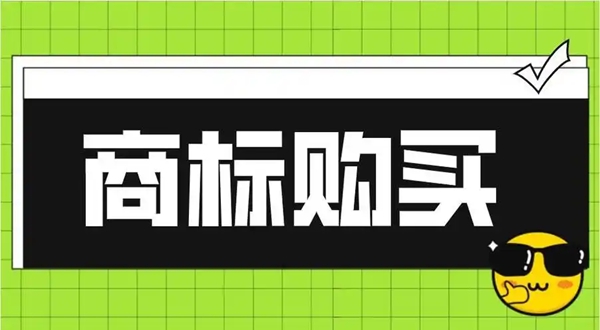 商标购买